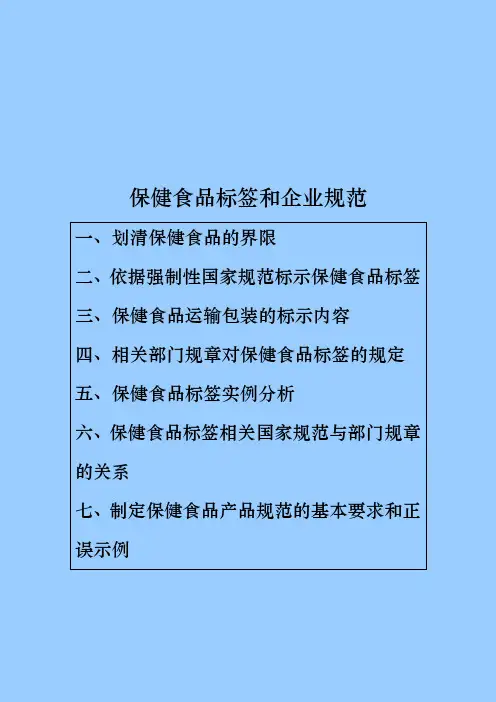 保健食品标签和企业规范

一、划清保健食品的界限

二、依据强制性国家规范标示保健食品标签

三、保健食品运输包装的标示内容

四、相关部门规章对保健食品标签的规定

五、保健食品标签实例分析

六、保健食品标签相关国家规范与部门规章的关系

七、制定保健食品产品规范的基本要求和正误示例